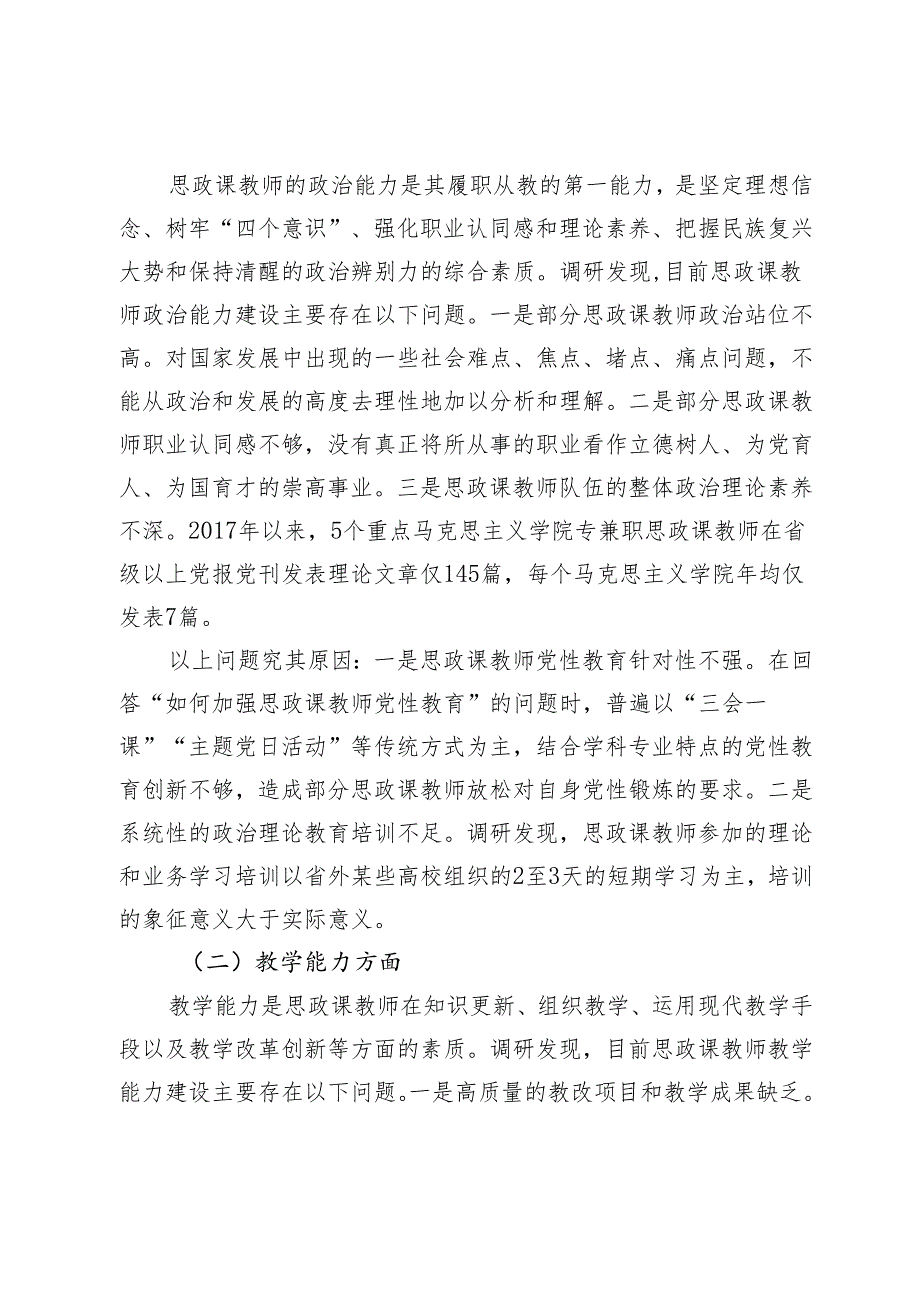 思政课教师的政治能力是其履职从教的第一能力，是坚定理想信念、树牢“四个意识”、强化职业认同感和理论素养、把握民族复兴大势和保持清醒的政治辨别力的综合素质。调研发现,目前思政课教师政治能力建设主要存在以下问题。一是部分思政课教师政治站位不高。对国家发展中出现的一些社会难点、焦点、堵点、痛点问题，不能从政治和发展的高度去理性地加以分析和理解。二是部分思政课教师职业认同感不够，没有真正将所从事的职业看作立德树人、为党育人、为国育才的崇高事业。三是思政课教师队伍的整体政治理论素养不深。2017年以来，5个重点马克思主义学院专兼职思政课教师在省级以上党报党刊发表理论文章仅145篇，每个马克思主义学院年均仅发表7篇。

以上问题究其原因：一是思政课教师党性教育针对性不强。在回答“如何加强思政课教师党性教育”的问题时，普遍以“三会一课”“主题党日活动”等传统方式为主，结合学科专业特点的党性教育创新不够，造成部分思政课教师放松对自身党性锻炼的要求。二是系统性的政治理论教育培训不足。调研发现，思政课教师参加的理论和业务学习培训以省外某些高校组织的2至3天的短期学习为主，培训的象征意义大于实际意义。

（二）教学能力方面

教学能力是思政课教师在知识更新、组织教学、运用现代教学手段以及教学改革创新等方面的素质。调研发现，目前思政课教师教学能力建设主要存在以下问题。一是高质量的教改项目和教学成果缺乏。